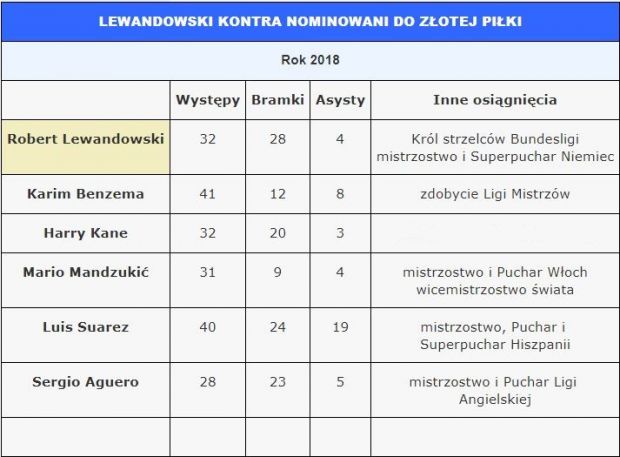 LEWANDOWSKI KONTRA NOMINOWANI DO ZŁOTEJ PIŁKI

Rok 2018

| | Występy | Bramki | Asysty | Inne osiągnięcia |
|---|---|---|---|---|
| Robert Lewandowski | 32 | 28 | 4 | Król strzelców Bundesligi mistrzostwo i Superpuchar Niemiec |
| Karim Benzema | 41 | 12 | 8 | zdobycie Ligi Mistrzów |
| Harry Kane | 32 | 20 | 3 | |
| Mario Mandzukić | 31 | 9 | 4 | mistrzostwo i Puchar Włoch wicemistrzostwo świata |
| Luis Suarez | 40 | 24 | 19 | mistrzostwo, Puchar i Superpuchar Hiszpanii |
| Sergio Aguero | 28 | 23 | 5 | mistrzostwo i Puchar Ligi Angielskiej |
| | | | | |